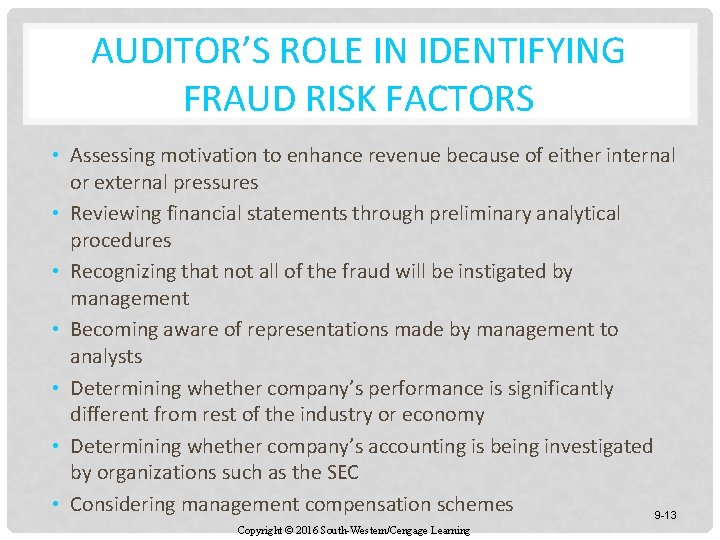 AUDITOR'S ROLE IN IDENTIFYING FRAUD RISK FACTORS

• Assessing motivation to enhance revenue because of either internal or external pressures
• Reviewing financial statements through preliminary analytical procedures
• Recognizing that not all of the fraud will be instigated by management
• Becoming aware of representations made by management to analysts
• Determining whether company's performance is significantly different from rest of the industry or economy
• Determining whether company's accounting is being investigated by organizations such as the SEC
• Considering management compensation schemes

9-13

Copyright © 2016 South-Western/Cengage Learning